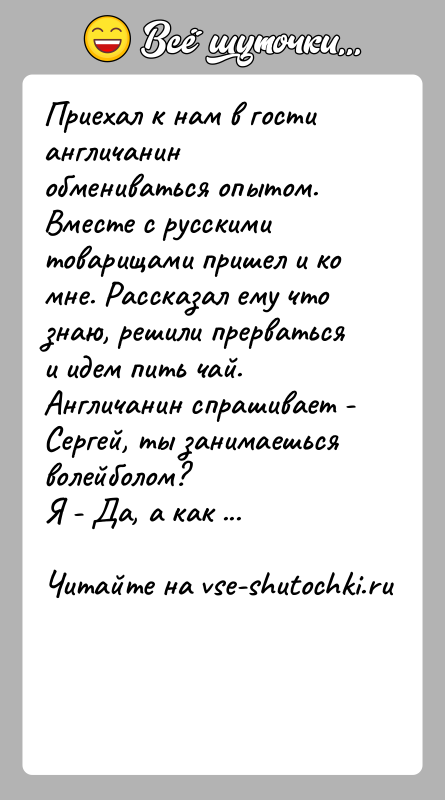 Всё шуточки...

Приехал к нам в гости англичанин обмениваться опытом. Вместе с русскими товарищами пришел и ко мне. Рассказал ему что знаю, решили прерваться и идем пить чай. Англичанин спрашивает - Сергей, ты занимаешься волейболом?
Я - Да, а как ...

Читайте на vse-shutochki.ru